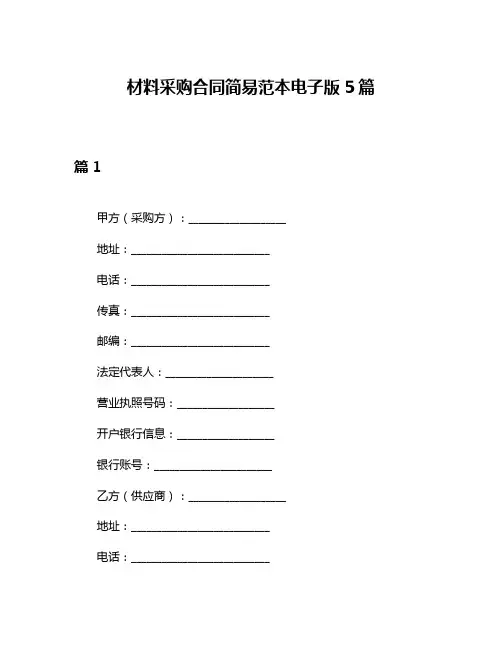 材料采购合同简易范本电子版 5 篇

篇 1

甲方（采购方）：________________

地址：________________________

电话：________________________

传真：________________________

邮编：________________________

法定代表人：__________________

营业执照号码：________________

开户银行信息：________________

银行账号：____________________

乙方（供应商）：________________

地址：________________________

电话：________________________